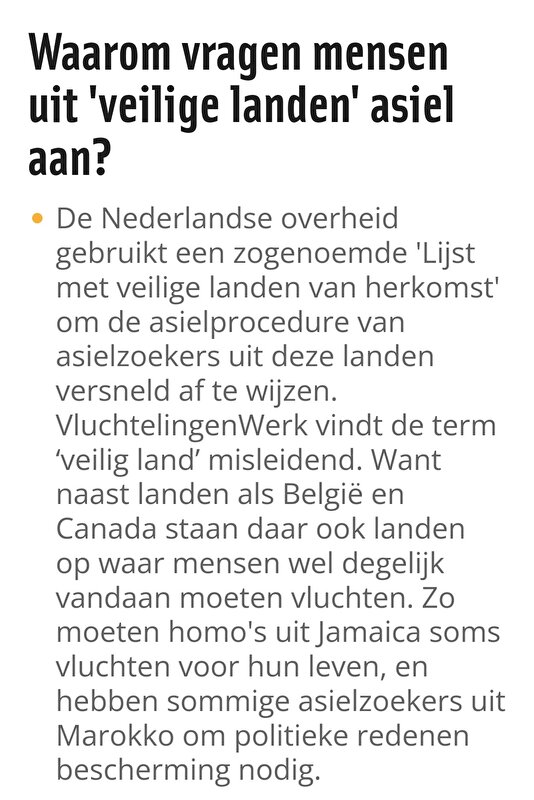 Waarom vragen mensen uit 'veilige landen' asiel aan?

• De Nederlandse overheid gebruikt een zogenoemde 'Lijst met veilige landen van herkomst' om de asielprocedure van asielzoekers uit deze landen versneld af te wijzen. VluchtelingenWerk vindt de term ‘veilig land’ misleidend. Want naast landen als België en Canada staan daar ook landen op waar mensen wel degelijk vandaan moeten vluchten. Zo moeten homo's uit Jamaica soms vluchten voor hun leven, en hebben sommige asielzoekers uit Marokko om politieke redenen bescherming nodig.